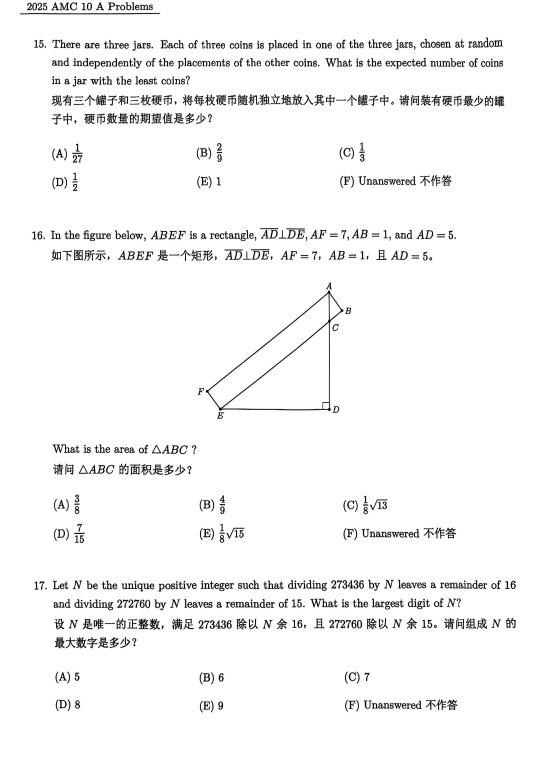 2025 AMC 10 A Problems

15. There are three jars. Each of three coins is placed in one of the three jars, chosen at random and independently of the placements of the other coins. What is the expected number of coins in a jar with the least coins?
现有三个罐子和三枚硬币，将每枚硬币随机独立地放入其中一个罐子中。请问装有硬币最少的罐子中，硬币数量的期望值是多少？

(A) $\frac{1}{27}$
(B) $\frac{2}{9}$
(C) $\frac{1}{3}$
(D) $\frac{1}{2}$
(E) 1
(F) Unanswered 不作答

16. In the figure below, $ABEF$ is a rectangle, $\overline{AD} \perp \overline{DE}$, $AF = 7$, $AB = 1$, and $AD = 5$.
如下图所示，$ABEF$ 是一个矩形，$\overline{AD} \perp \overline{DE}$，$AF = 7$，$AB = 1$，且 $AD = 5$。

A
B
C
F
E
D

What is the area of $\triangle ABC$ ?
请问 $\triangle ABC$ 的面积是多少？

(A) $\frac{3}{8}$
(B) $\frac{4}{9}$
(C) $\frac{1}{8}\sqrt{13}$
(D) $\frac{7}{15}$
(E) $\frac{1}{8}\sqrt{15}$
(F) Unanswered 不作答

17. Let $N$ be the unique positive integer such that dividing 273436 by $N$ leaves a remainder of 16 and dividing 272760 by $N$ leaves a remainder of 15. What is the largest digit of $N$?
设 $N$ 是唯一的正整数，满足 273436 除以 $N$ 余 16，且 272760 除以 $N$ 余 15。请问组成 $N$ 的最大数字是多少？

(A) 5
(B) 6
(C) 7
(D) 8
(E) 9
(F) Unanswered 不作答